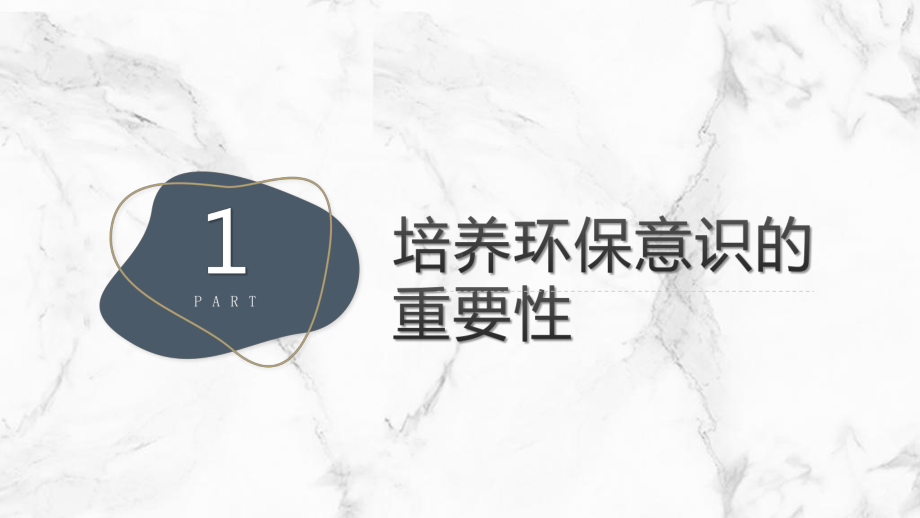 1
PART

培养环保意识的重要性